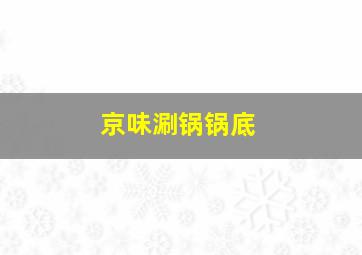 京味涮锅锅底